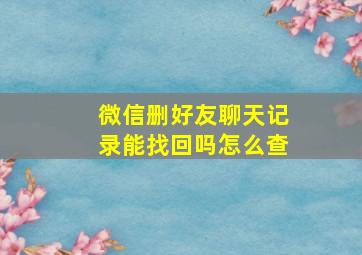 微信删好友聊天记录能找回吗怎么查